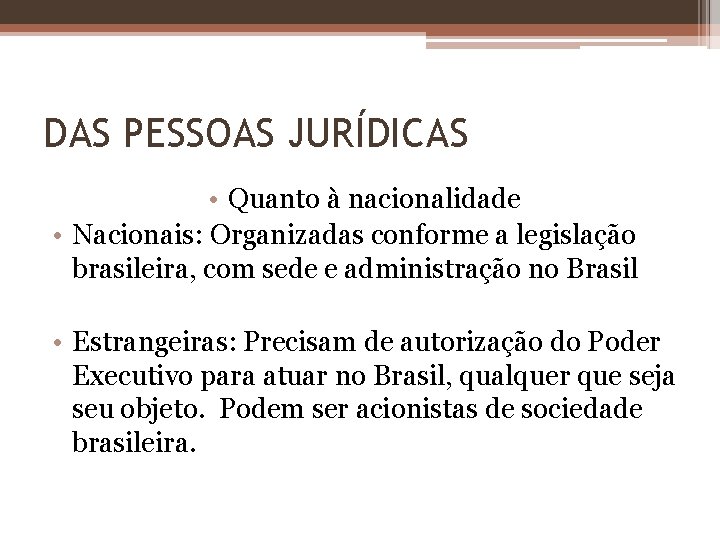 DAS PESSOAS JURÍDICAS

• Quanto à nacionalidade

• Nacionais: Organizadas conforme a legislação brasileira, com sede e administração no Brasil

• Estrangeiras: Precisam de autorização do Poder Executivo para atuar no Brasil, qualquer que seja seu objeto.  Podem ser acionistas de sociedade brasileira.